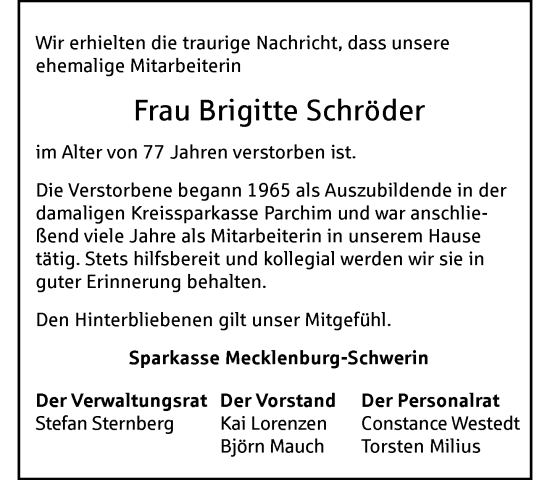 Wir erhielten die traurige Nachricht, dass unsere ehemalige Mitarbeiterin

Frau Brigitte Schröder

im Alter von 77 Jahren verstorben ist.

Die Verstorbene begann 1965 als Auszubildende in der damaligen Kreissparkasse Parchim und war anschließend viele Jahre als Mitarbeiterin in unserem Hause tätig. Stets hilfsbereit und kollegial werden wir sie in guter Erinnerung behalten.

Den Hinterbliebenen gilt unser Mitgefühl.

Sparkasse Mecklenburg-Schwerin

Der Verwaltungsrat
Stefan Sternberg

Der Vorstand
Kai Lorenzen
Björn Mauch

Der Personalrat
Constance Westedt
Torsten Milius